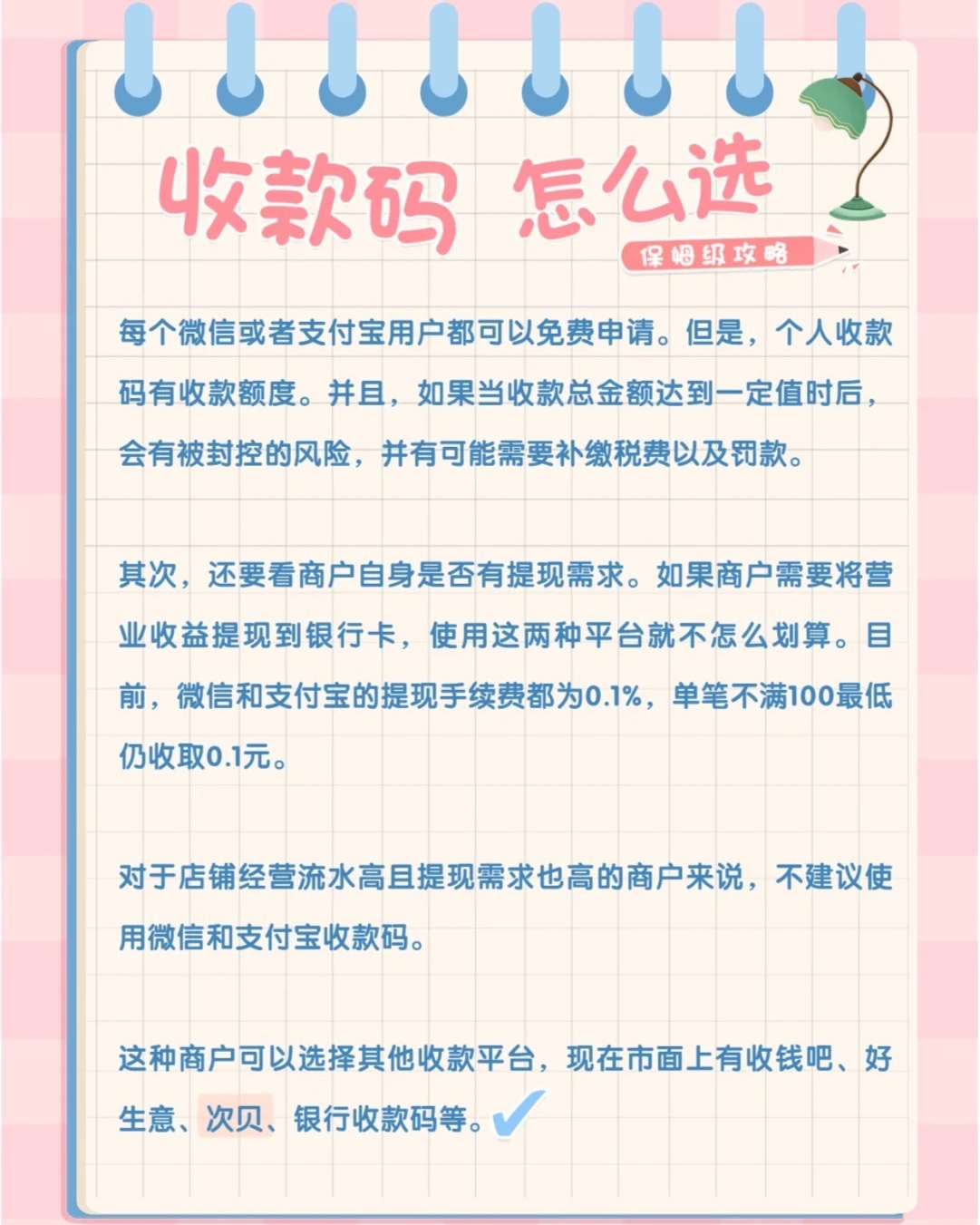 收款码 怎么选

保姆级攻略

每个微信或者支付宝用户都可以免费申请。但是，个人收款码有收款额度。并且，如果当收款总金额达到一定值时后，会有被封控的风险，并有可能需要补缴税费以及罚款。

其次，还要看商户自身是否有提现需求。如果商户需要将营业收益提现到银行卡，使用这两种平台就不怎么划算。目前，微信和支付宝的提现手续费都为0.1%，单笔不满100最低仍收取0.1元。

对于店铺经营流水高且提现需求也高的商户来说，不建议使用微信和支付宝收款码。

这种商户可以选择其他收款平台，现在市面上有收钱吧、好生意、次贝、银行收款码等。